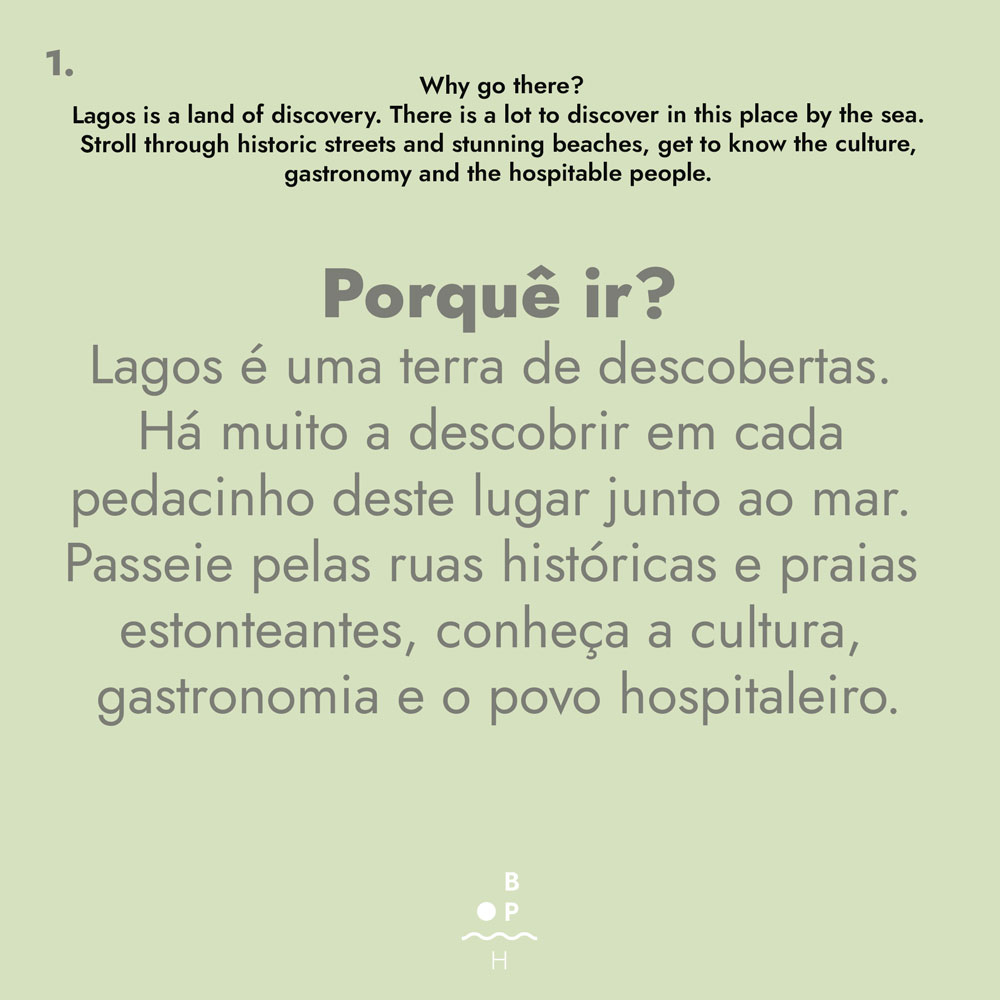 1.

Why go there?
Lagos is a land of discovery. There is a lot to discover in this place by the sea. Stroll through historic streets and stunning beaches, get to know the culture, gastronomy and the hospitable people.

Porquê ir?
Lagos é uma terra de descobertas. Há muito a descobrir em cada pedacinho deste lugar junto ao mar. Passeie pelas ruas históricas e praias estonteantes, conheça a cultura, gastronomia e o povo hospitaleiro.

B
P
H